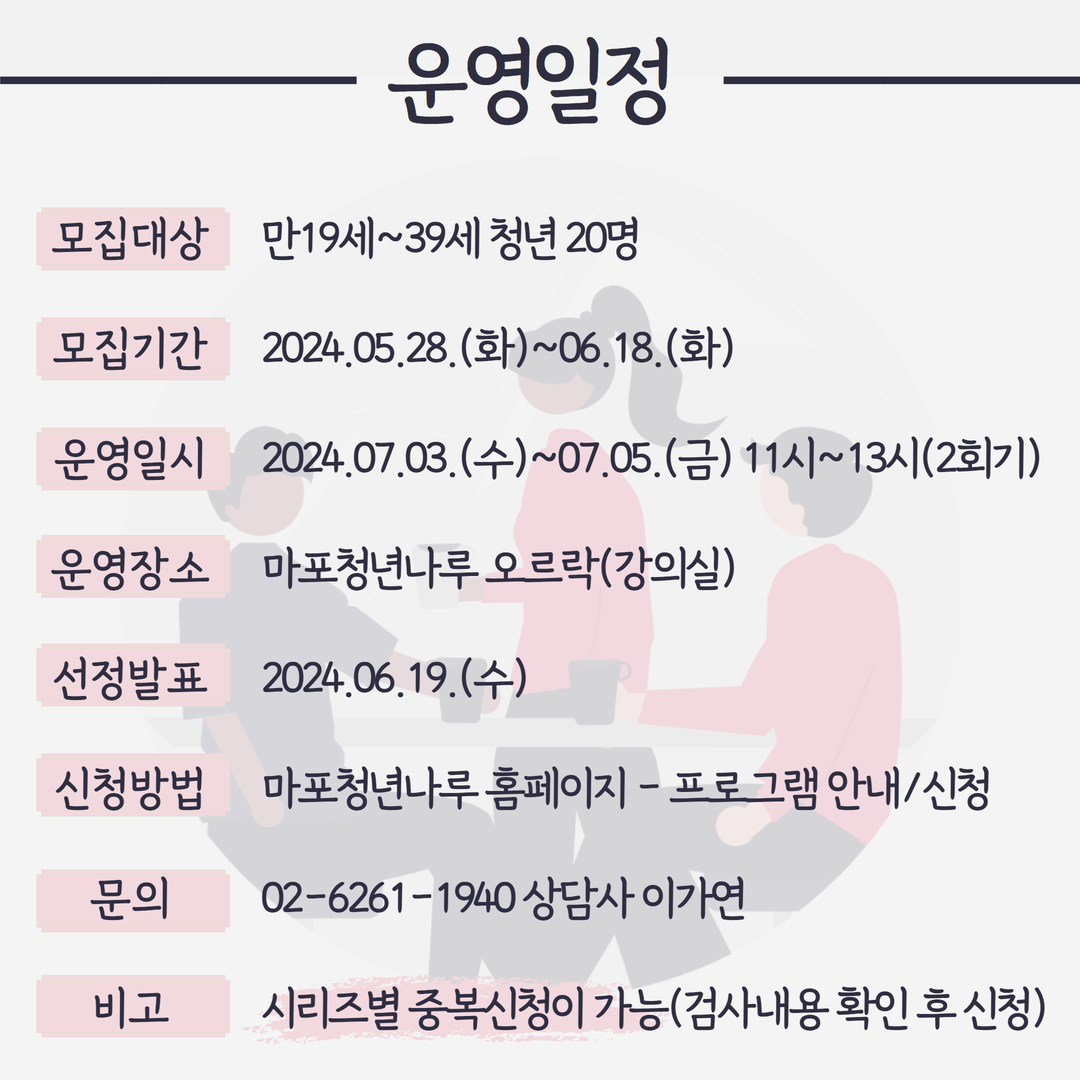 운영일정

모집대상 만19세~39세 청년 20명

모집기간 2024.05.28.(화)~06.18.(화)

운영일시 2024.07.03.(수)~07.05.(금) 11시~13시(2회기)

운영장소 마포청년나루 오르락(강의실)

선정발표 2024.06.19.(수)

신청방법 마포청년나루 홈페이지 - 프로그램 안내/신청

문의 02-6261-1940 상담사 이가연

비고 시리즈별 중복신청이 가능(검사내용 확인 후 신청)